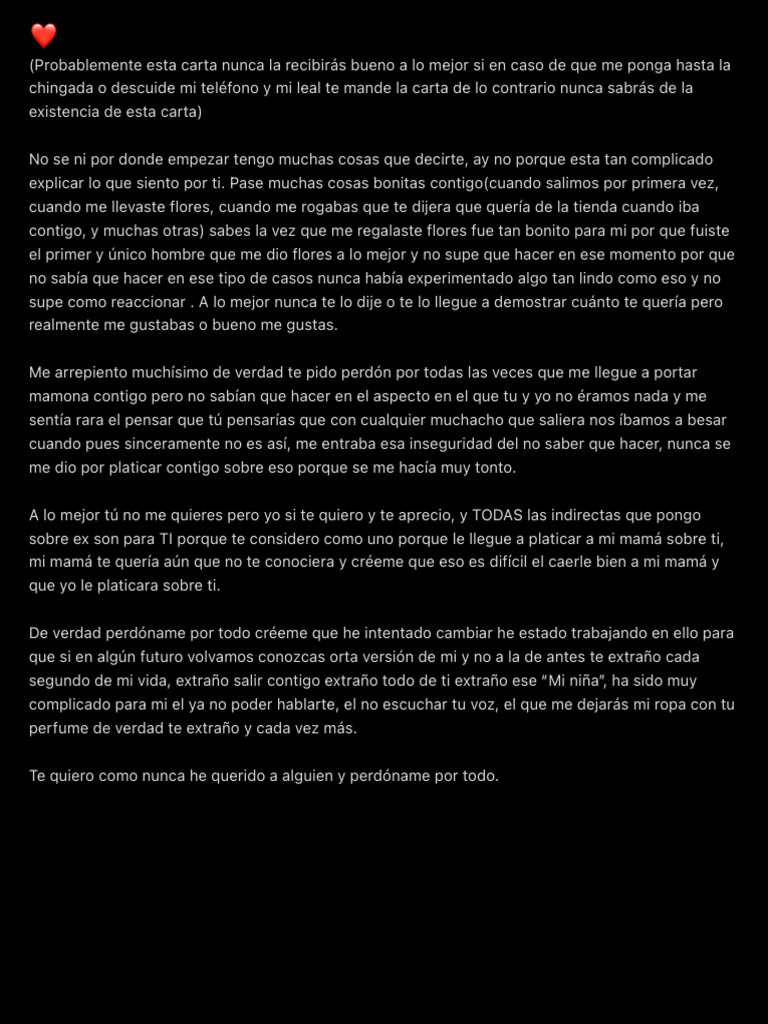 ❤️
(Probablemente esta carta nunca la recibirás bueno a lo mejor si en caso de que me ponga hasta la chingada o descuide mi teléfono y mi leal te mande la carta de lo contrario nunca sabrás de la existencia de esta carta)

No se ni por donde empezar tengo muchas cosas que decirte, ay no porque esta tan complicado explicar lo que siento por ti. Pase muchas cosas bonitas contigo(cuando salimos por primera vez, cuando me llevaste flores, cuando me rogabas que te dijera que quería de la tienda cuando iba contigo, y muchas otras) sabes la vez que me regalaste flores fue tan bonito para mi por que fuiste el primer y único hombre que me dio flores a lo mejor y no supe que hacer en ese momento por que no sabía que hacer en ese tipo de casos nunca había experimentado algo tan lindo como eso y no supe como reaccionar . A lo mejor nunca te lo dije o te lo llegue a demostrar cuánto te quería pero realmente me gustabas o bueno me gustas.

Me arrepiento muchísimo de verdad te pido perdón por todas las veces que me llegue a portar mamona contigo pero no sabían que hacer en el aspecto en el que tu y yo no éramos nada y me sentía rara el pensar que tú pensarías que con cualquier muchacho que saliera nos íbamos a besar cuando pues sinceramente no es así, me entraba esa inseguridad del no saber que hacer, nunca se me dio por platicar contigo sobre eso porque se me hacía muy tonto.

A lo mejor tú no me quieres pero yo si te quiero y te aprecio, y TODAS las indirectas que pongo sobre ex son para TI porque te considero como uno porque le llegue a platicar a mi mamá sobre ti, mi mamá te quería aún que no te conociera y créeme que eso es difícil el caerle bien a mi mamá y que yo le platicara sobre ti.

De verdad perdóname por todo créeme que he intentado cambiar he estado trabajando en ello para que si en algún futuro volvamos conozcas orta versión de mi y no a la de antes te extraño cada segundo de mi vida, extraño salir contigo extraño todo de ti extraño ese "Mi niña", ha sido muy complicado para mi el ya no poder hablarte, el no escuchar tu voz, el que me dejarás mi ropa con tu perfume de verdad te extraño y cada vez más.

Te quiero como nunca he querido a alguien y perdóname por todo.